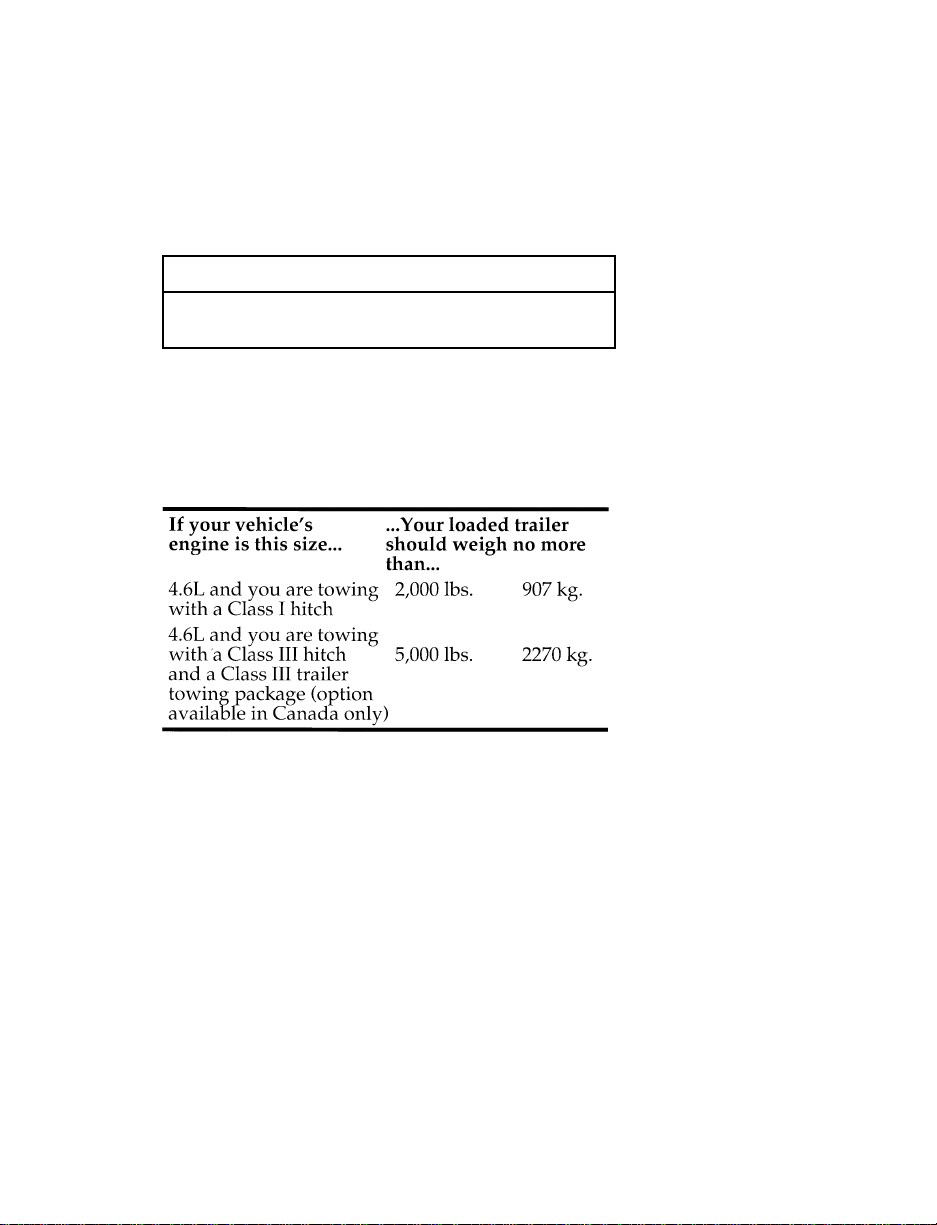 | If your vehicle's engine is this size... | ...Your loaded trailer should weigh no more than... | |
|---|---|---|
| 4.6L and you are towing with a Class I hitch | 2,000 lbs. | 907 kg. |
| 4.6L and you are towing with a Class III hitch and a Class III trailer towing package (option available in Canada only) | 5,000 lbs. | 2270 kg. |